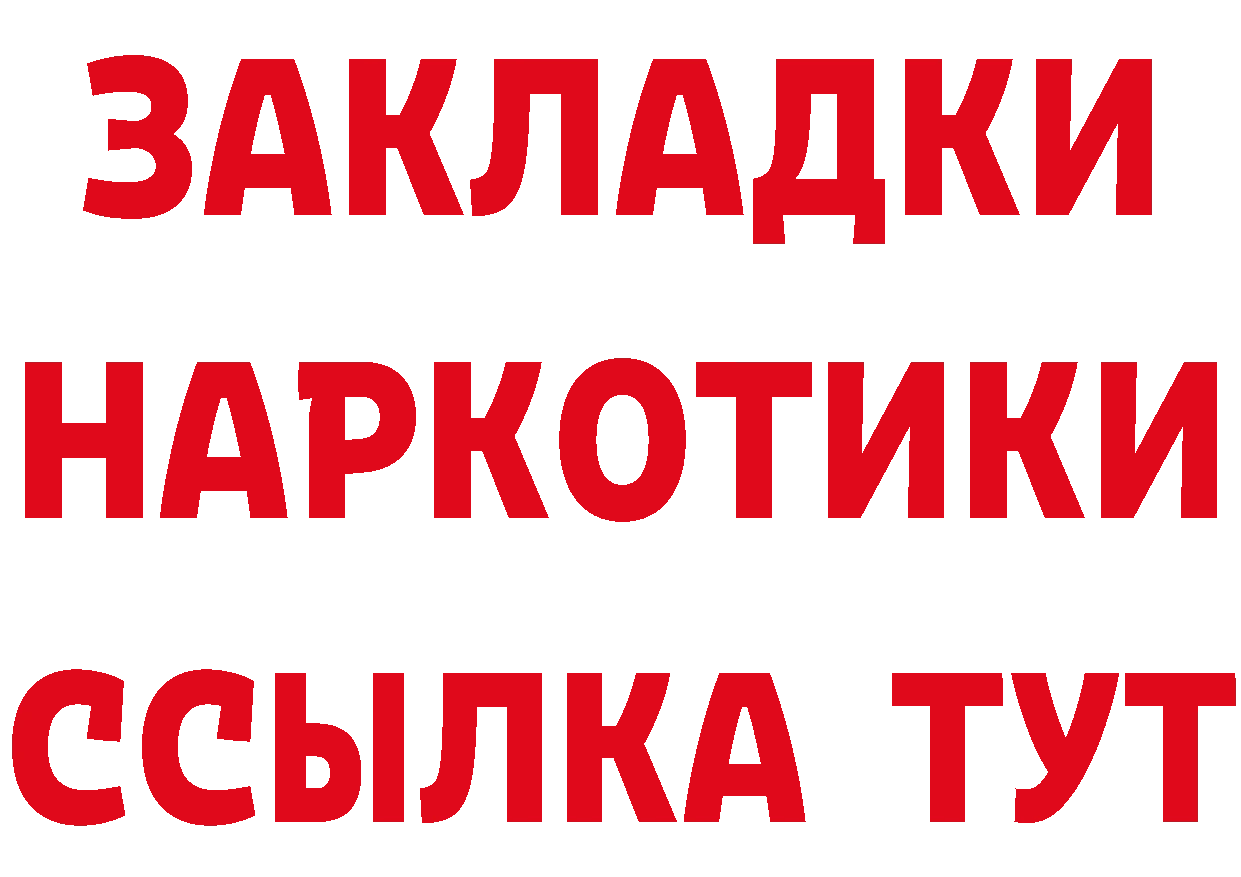 ЗАКЛАДКИ
НАРКОТИКИ
ССЫЛКА ТУТ